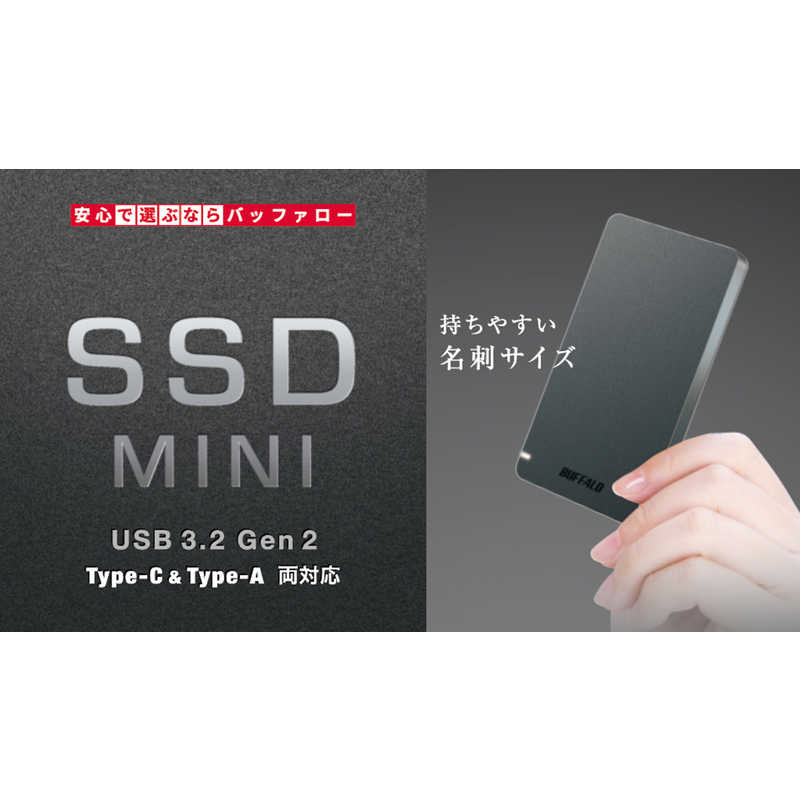 安心で選ぶならバッファロー

SSD
MINI

USB 3.2 Gen 2
Type-C & Type-A 両対応

持ちやすい
名刺サイズ

BUFFALO